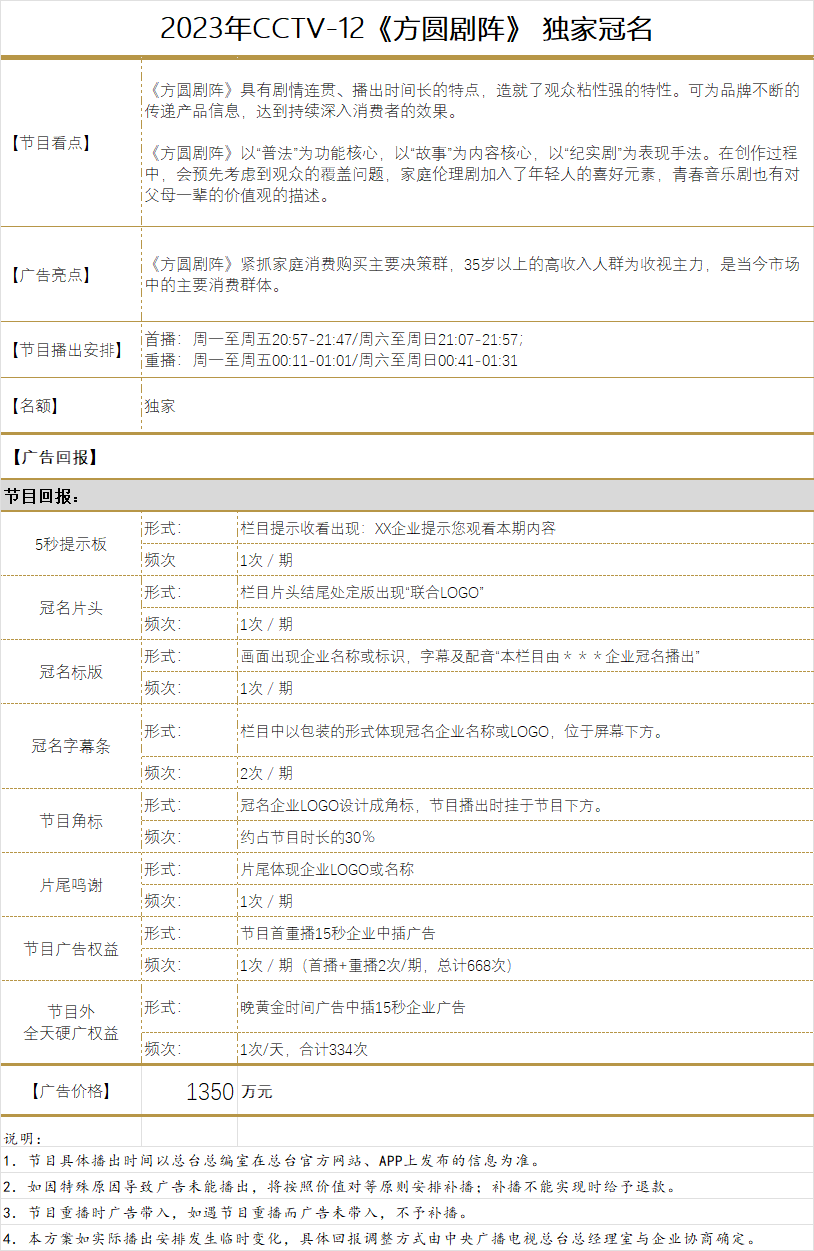 2023年CCTV-12《方圆剧阵》 独家冠名

【节目看点】

《方圆剧阵》具有剧情连贯、播出时间长的特点，造就了观众粘性强的特性。可为品牌不断的传递产品信息，达到持续深入消费者的效果。

《方圆剧阵》以“普法”为功能核心，以“故事”为内容核心，以“纪实剧”为表现手法。在创作过程中，会预先考虑到观众的覆盖问题，家庭伦理剧加入了年轻人的喜好元素，青春音乐剧也有对父母一辈的价值观的描述。

【广告亮点】

《方圆剧阵》紧抓家庭消费购买主要决策群，35岁以上的高收入人群为收视主力，是当今市场中的主要消费群体。

【节目播出安排】

首播：周一至周五20:57-21:47/周六至周日21:07-21:57;
重播：周一至周五00:11-01:01/周六至周日00:41-01:31

【名额】

独家

【广告回报】

节目回报：

| 5秒提示板 | 形式： | 栏目提示收看出现：XX企业提示您观看本期内容 |
|---|---|---|
| | 频次 | 1次 / 期 |
| 冠名片头 | 形式： | 栏目片头结尾处定版出现“联合LOGO” |
| | 频次： | 1次 / 期 |
| 冠名标版 | 形式： | 画面出现企业名称或标识，字幕及配音“本栏目由＊＊＊企业冠名播出” |
| | 频次： | 1次 / 期 |
| 冠名字幕条 | 形式： | 栏目中以包装的形式体现冠名企业名称或LOGO，位于屏幕下方。 |
| | 频次： | 2次 / 期 |
| 节目角标 | 形式： | 冠名企业LOGO设计成角标，节目播出时挂于节目下方。 |
| | 频次： | 约占节目时长的30% |
| 片尾鸣谢 | 形式： | 片尾体现企业LOGO或名称 |
| | 频次： | 1次 / 期 |
| 节目广告权益 | 形式： | 节目首重播15秒企业中插广告 |
| | 频次： | 1次 / 期（首播+重播2次/期，总计668次） |
| 节目外 全天硬广权益 | 形式： | 晚黄金时间广告中插15秒企业广告 |
| | 频次： | 1次/天，合计334次 |

【广告价格】 1350 万元

说明：
1. 节目具体播出时间以总台总编室在总台官方网站、APP上发布的信息为准。
2. 如因特殊原因导致广告未能播出，将按照价值对等原则安排补播；补播不能实现时给予退款。
3. 节目重播时广告带入，如遇节目重播而广告未带入，不予补播。
4. 本方案如实际播出安排发生临时变化，具体回报调整方式由中央广播电视总台总经理室与企业协商确定。